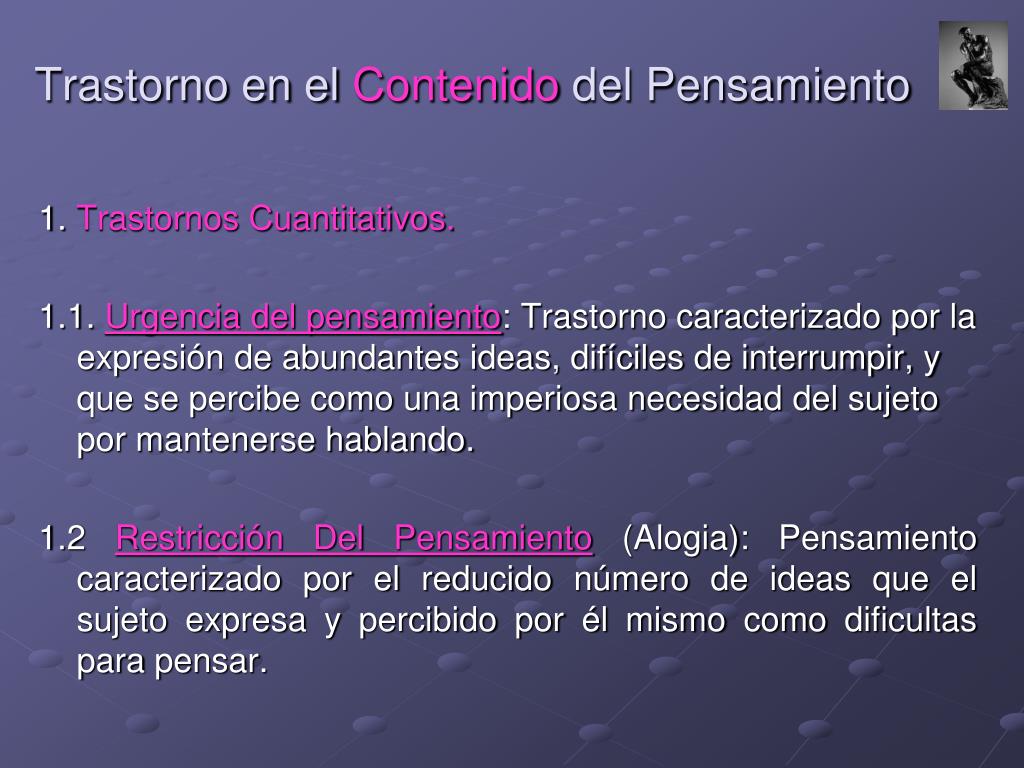 Trastorno en el Contenido del Pensamiento

1. Trastornos Cuantitativos.

1.1. Urgencia del pensamiento: Trastorno caracterizado por la expresión de abundantes ideas, difíciles de interrumpir, y que se percibe como una imperiosa necesidad del sujeto por mantenerse hablando.

1.2 Restricción Del Pensamiento (Alogia): Pensamiento caracterizado por el reducido número de ideas que el sujeto expresa y percibido por él mismo como dificultas para pensar.